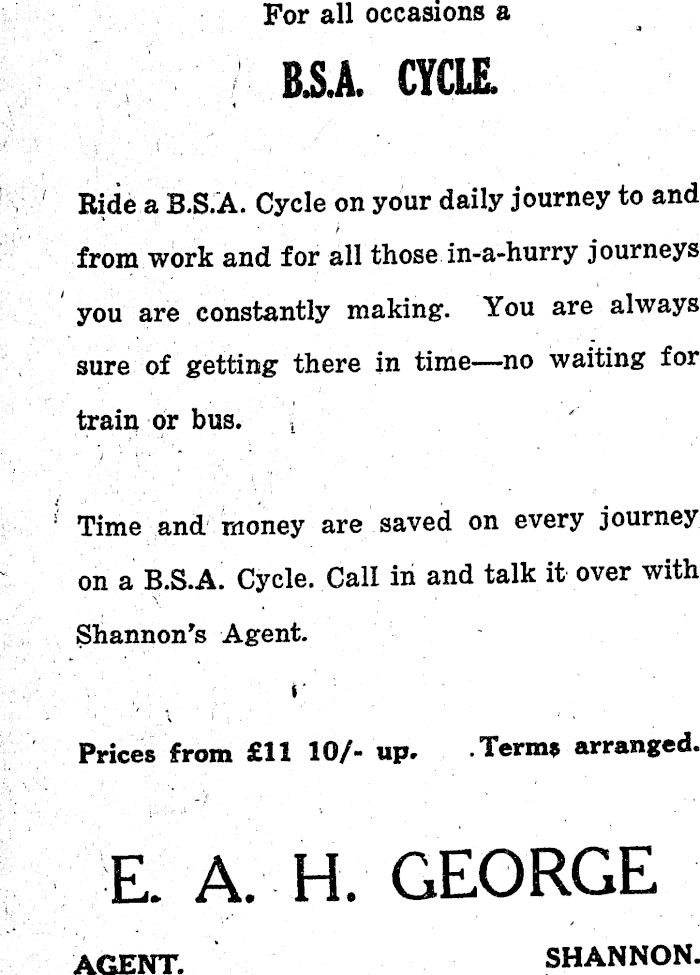 For all occasions a

B.S.A. CYCLE.

Ride a B.S.A. Cycle on your daily journey to and from work and for all those in-a-hurry journeys you are constantly making. You are always sure of getting there in time—no waiting for train or bus.

Time and money are saved on every journey on a B.S.A. Cycle. Call in and talk it over with Shannon's Agent.

Prices from £11 10/- up. Terms arranged.

E. A. H. GEORGE

AGENT. SHANNON.